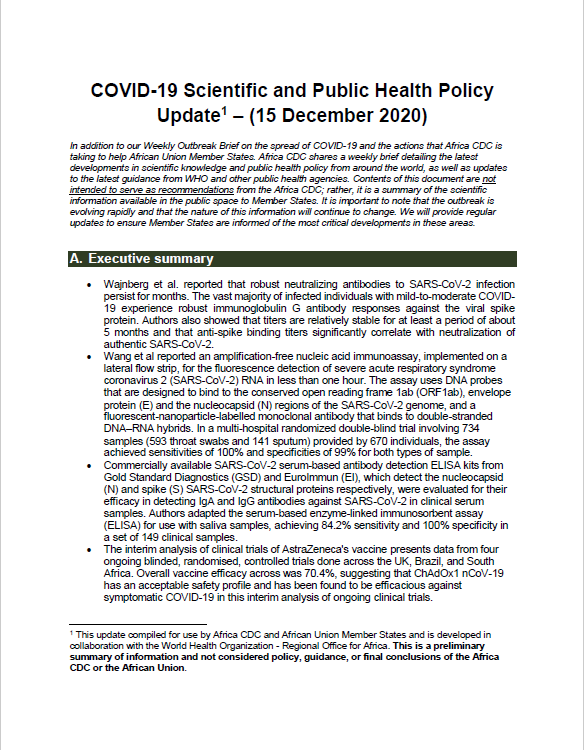 COVID-19 Scientific and Public Health Policy Update$^1$ – (15 December 2020)

In addition to our Weekly Outbreak Brief on the spread of COVID-19 and the actions that Africa CDC is taking to help African Union Member States. Africa CDC shares a weekly brief detailing the latest developments in scientific knowledge and public health policy from around the world, as well as updates to the latest guidance from WHO and other public health agencies. Contents of this document are not intended to serve as recommendations from the Africa CDC; rather, it is a summary of the scientific information available in the public space to Member States. It is important to note that the outbreak is evolving rapidly and that the nature of this information will continue to change. We will provide regular updates to ensure Member States are informed of the most critical developments in these areas.

A. Executive summary

• Wajnberg et al. reported that robust neutralizing antibodies to SARS-CoV-2 infection persist for months. The vast majority of infected individuals with mild-to-moderate COVID-19 experience robust immunoglobulin G antibody responses against the viral spike protein. Authors also showed that titers are relatively stable for at least a period of about 5 months and that anti-spike binding titers significantly correlate with neutralization of authentic SARS-CoV-2.
• Wang et al reported an amplification-free nucleic acid immunoassay, implemented on a lateral flow strip, for the fluorescence detection of severe acute respiratory syndrome coronavirus 2 (SARS-CoV-2) RNA in less than one hour. The assay uses DNA probes that are designed to bind to the conserved open reading frame 1ab (ORF1ab), envelope protein (E) and the nucleocapsid (N) regions of the SARS-CoV-2 genome, and a fluorescent-nanoparticle-labelled monoclonal antibody that binds to double-stranded DNA–RNA hybrids. In a multi-hospital randomized double-blind trial involving 734 samples (593 throat swabs and 141 sputum) provided by 670 individuals, the assay achieved sensitivities of 100% and specificities of 99% for both types of sample.
• Commercially available SARS-CoV-2 serum-based antibody detection ELISA kits from Gold Standard Diagnostics (GSD) and EuroImmun (EI), which detect the nucleocapsid (N) and spike (S) SARS-CoV-2 structural proteins respectively, were evaluated for their efficacy in detecting IgA and IgG antibodies against SARS-CoV-2 in clinical serum samples. Authors adapted the serum-based enzyme-linked immunosorbent assay (ELISA) for use with saliva samples, achieving 84.2% sensitivity and 100% specificity in a set of 149 clinical samples.
• The interim analysis of clinical trials of AstraZeneca's vaccine presents data from four ongoing blinded, randomised, controlled trials done across the UK, Brazil, and South Africa. Overall vaccine efficacy across was 70.4%, suggesting that ChAdOx1 nCoV-19 has an acceptable safety profile and has been found to be efficacious against symptomatic COVID-19 in this interim analysis of ongoing clinical trials.

$^1$ This update compiled for use by Africa CDC and African Union Member States and is developed in collaboration with the World Health Organization - Regional Office for Africa. This is a preliminary summary of information and not considered policy, guidance, or final conclusions of the Africa CDC or the African Union.